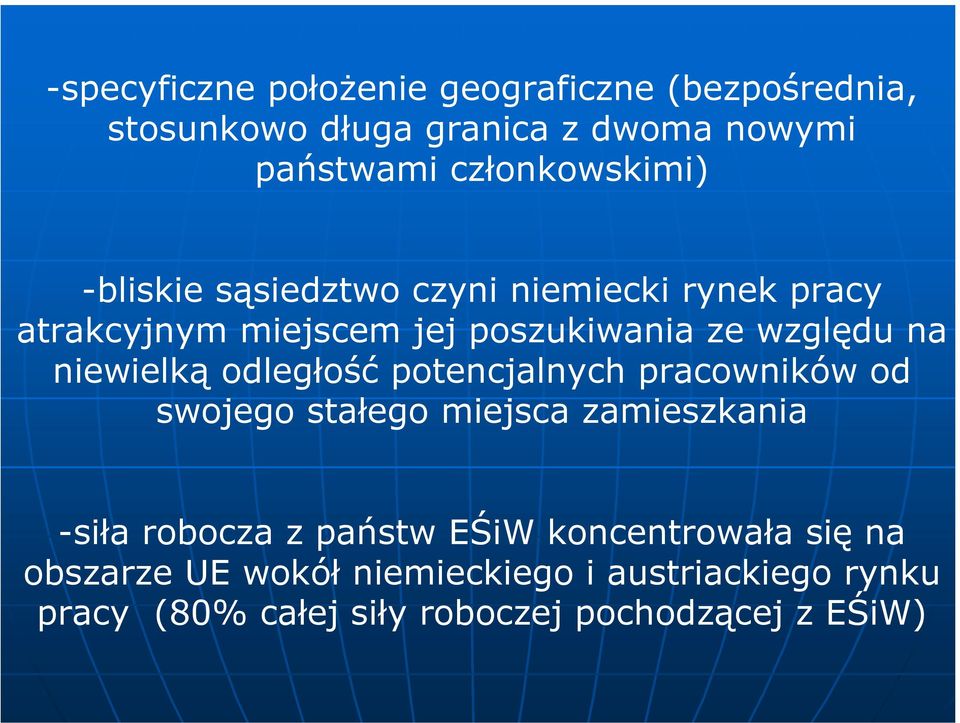 -specyficzne położenie geograficzne (bezpośrednia, stosunkowo długa granica z dwoma nowymi państwami członkowskimi)

-bliskie sąsiedztwo czyni niemiecki rynek pracy atrakcyjnym miejscem jej poszukiwania ze względu na niewielką odległość potencjalnych pracowników od swojego stałego miejsca zamieszkania

-siła robocza z państw EŚiW koncentrowała się na obszarze UE wokół niemieckiego i austriackiego rynku pracy (80% całej siły roboczej pochodzącej z EŚiW)